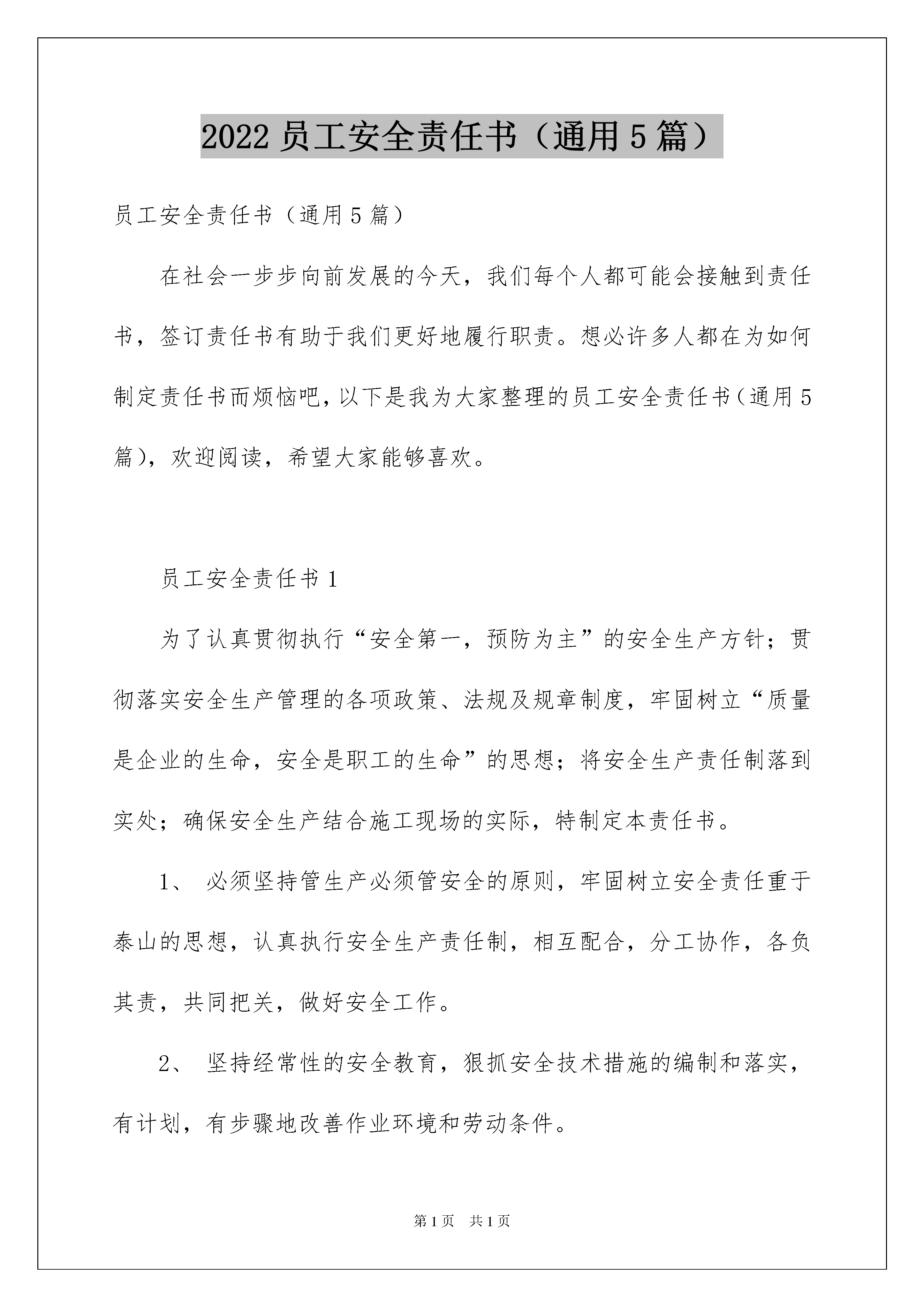 2022 员工安全责任书（通用 5 篇）

员工安全责任书（通用 5 篇）

在社会一步步向前发展的今天，我们每个人都可能会接触到责任书，签订责任书有助于我们更好地履行职责。想必许多人都在为如何制定责任书而烦恼吧，以下是我为大家整理的员工安全责任书（通用 5 篇），欢迎阅读，希望大家能够喜欢。

员工安全责任书 1

为了认真贯彻执行“安全第一，预防为主”的安全生产方针；贯彻落实安全生产管理的各项政策、法规及规章制度，牢固树立“质量是企业的生命，安全是职工的生命”的思想；将安全生产责任制落到实处；确保安全生产结合施工现场的实际，特制定本责任书。

1、 必须坚持管生产必须管安全的原则，牢固树立安全责任重于泰山的思想，认真执行安全生产责任制，相互配合，分工协作，各负其责，共同把关，做好安全工作。

2、 坚持经常性的安全教育，狠抓安全技术措施的编制和落实，有计划，有步骤地改善作业环境和劳动条件。

第 1 页　共 1 页